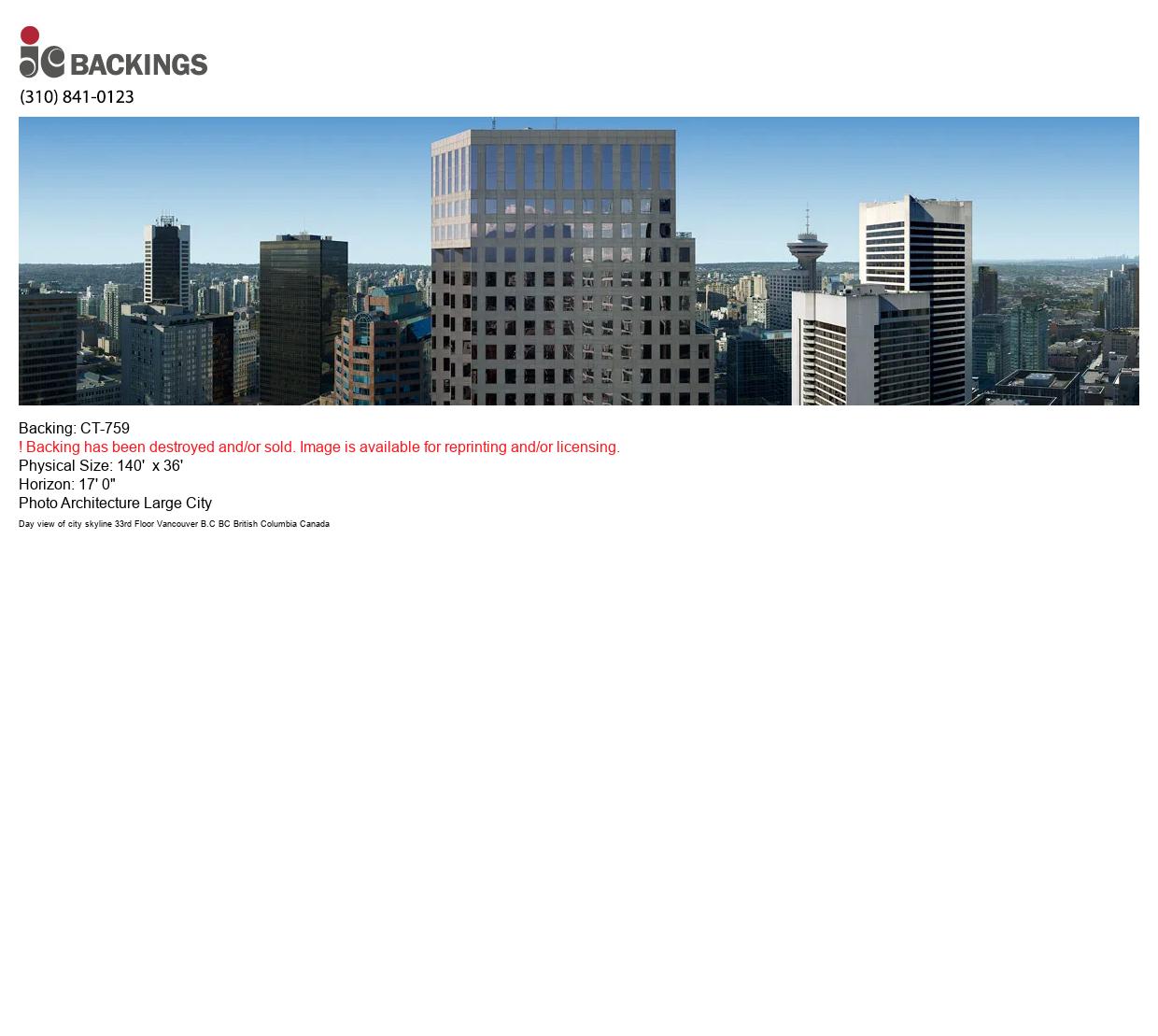 jc BACKINGS
(310) 841-0123

Backing: CT-759
! Backing has been destroyed and/or sold. Image is available for reprinting and/or licensing.
Physical Size: 140' x 36'
Horizon: 17' 0"
Photo Architecture Large City
Day view of city skyline 33rd Floor Vancouver B.C BC British Columbia Canada